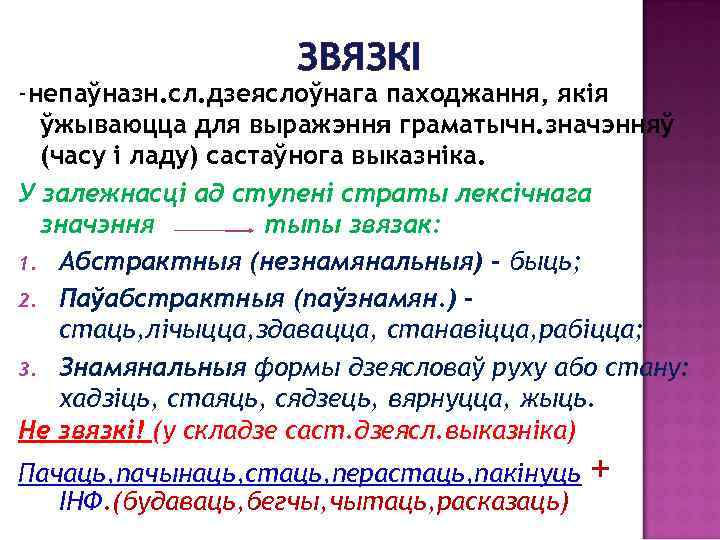 ЗВЯЗКІ

-непаўназн.сл.дзеяслоўнага паходжання, якія ўжываюцца для выражэння граматычн.значэнняў (часу і ладу) састаўнога выказніка.

У залежнасці ад ступені страты лексічнага значэння → тыпы звязак:

1. Абстрактныя (незнамянальныя) – быць;
2. Паўабстрактныя (паўзнамян.) – стаць,лічыцца,здавацца, станавіцца,рабіцца;
3. Знамянальныя формы дзеясловаў руху або стану: хадзіць, стаяць, сядзець, вярнуцца, жыць.

Не звязкі! (у складзе саст.дзеясл.выказніка)

Пачаць,пачынаць,стаць,перастаць,пакінуць + ІНФ.(будаваць,бегчы,чытаць,расказаць)